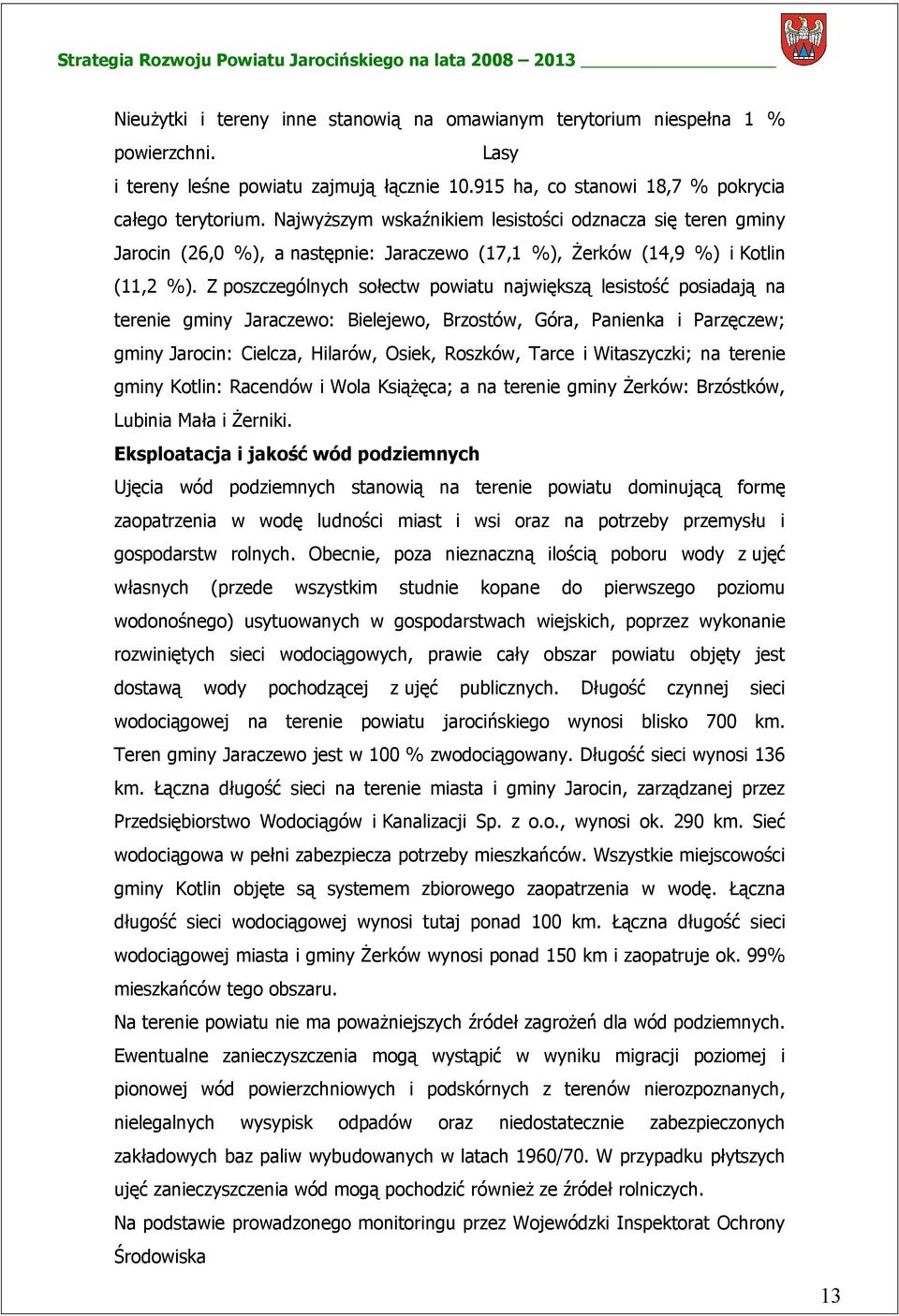 Strategia Rozwoju Powiatu Jarocińskiego na lata 2008 – 2013

Nieużytki i tereny inne stanowią na omawianym terytorium niespełna 1 % powierzchni. Lasy i tereny leśne powiatu zajmują łącznie 10.915 ha, co stanowi 18,7 % pokrycia całego terytorium. Najwyższym wskaźnikiem lesistości odznacza się teren gminy Jarocin (26,0 %), a następnie: Jaraczewo (17,1 %), Żerków (14,9 %) i Kotlin (11,2 %). Z poszczególnych sołectw powiatu największą lesistość posiadają na terenie gminy Jaraczewo: Bielejewo, Brzostów, Góra, Panienka i Parzęczew; gminy Jarocin: Cielcza, Hilarów, Osiek, Roszków, Tarce i Witaszyczki; na terenie gminy Kotlin: Racendów i Wola Książęca; a na terenie gminy Żerków: Brzóstków, Lubinia Mała i Żerniki.

Eksploatacja i jakość wód podziemnych

Ujęcia wód podziemnych stanowią na terenie powiatu dominującą formę zaopatrzenia w wodę ludności miast i wsi oraz na potrzeby przemysłu i gospodarstw rolnych. Obecnie, poza nieznaczną ilością poboru wody z ujęć własnych (przede wszystkim studnie kopane do pierwszego poziomu wodonośnego) usytuowanych w gospodarstwach wiejskich, poprzez wykonanie rozwiniętych sieci wodociągowych, prawie cały obszar powiatu objęty jest dostawą wody pochodzącej z ujęć publicznych. Długość czynnej sieci wodociągowej na terenie powiatu jarocińskiego wynosi blisko 700 km. Teren gminy Jaraczewo jest w 100 % zwodociągowany. Długość sieci wynosi 136 km. Łączna długość sieci na terenie miasta i gminy Jarocin, zarządzanej przez Przedsiębiorstwo Wodociągów i Kanalizacji Sp. z o.o., wynosi ok. 290 km. Sieć wodociągowa w pełni zabezpiecza potrzeby mieszkańców. Wszystkie miejscowości gminy Kotlin objęte są systemem zbiorowego zaopatrzenia w wodę. Łączna długość sieci wodociągowej wynosi tutaj ponad 100 km. Łączna długość sieci wodociągowej miasta i gminy Żerków wynosi ponad 150 km i zaopatruje ok. 99% mieszkańców tego obszaru.

Na terenie powiatu nie ma poważniejszych źródeł zagrożeń dla wód podziemnych. Ewentualne zanieczyszczenia mogą wystąpić w wyniku migracji poziomej i pionowej wód powierzchniowych i podskórnych z terenów nierozpoznanych, nielegalnych wysypisk odpadów oraz niedostatecznie zabezpieczonych zakładowych baz paliw wybudowanych w latach 1960/70. W przypadku płytszych ujęć zanieczyszczenia wód mogą pochodzić również ze źródeł rolniczych.

Na podstawie prowadzonego monitoringu przez Wojewódzki Inspektorat Ochrony Środowiska

13